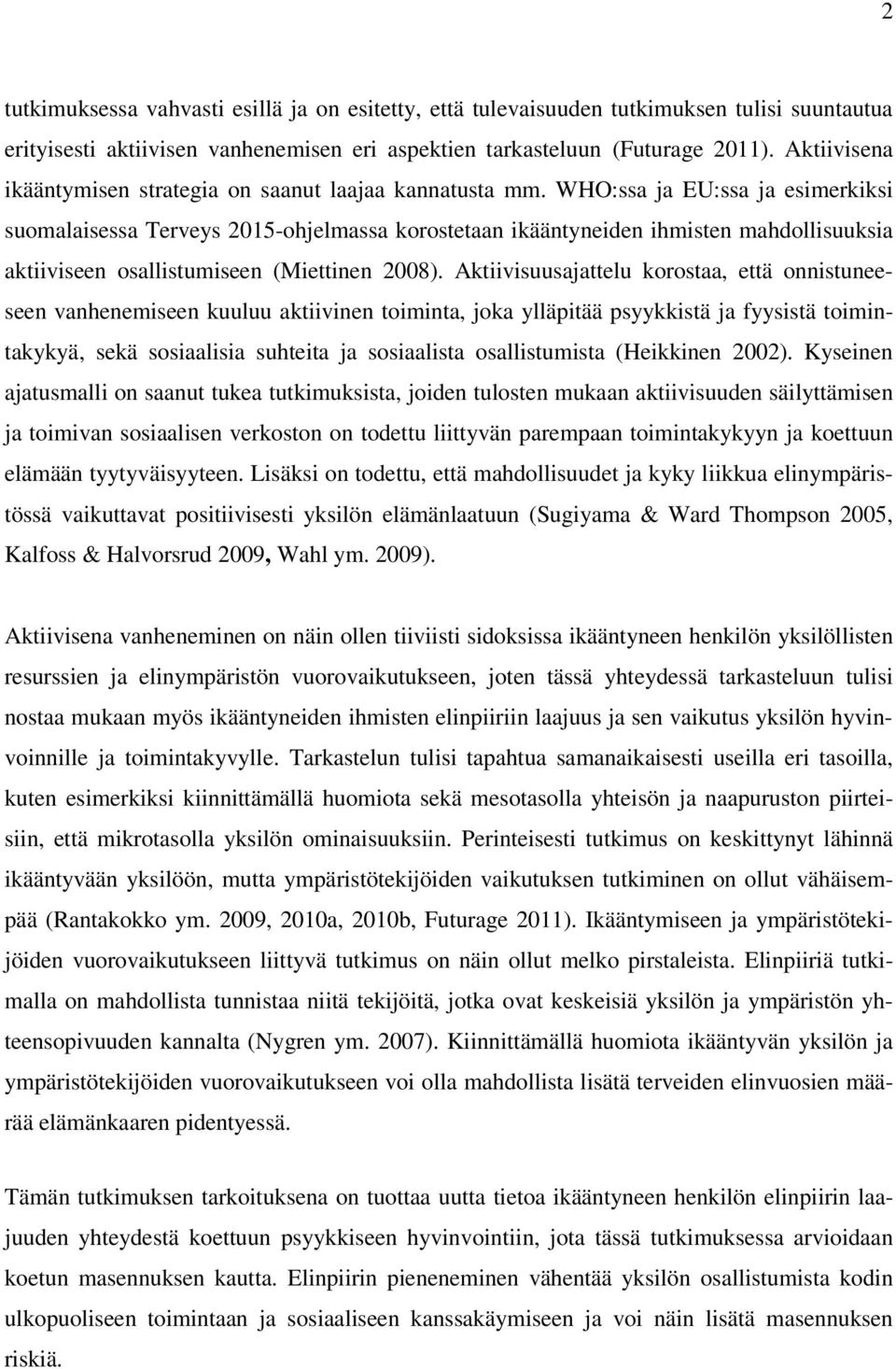 2

tutkimuksessa vahvasti esillä ja on esitetty, että tulevaisuuden tutkimuksen tulisi suuntautua erityisesti aktiivisen vanhenemisen eri aspektien tarkasteluun (Futurage 2011). Aktiivisena ikääntymisen strategia on saanut laajaa kannatusta mm. WHO:ssa ja EU:ssa ja esimerkiksi suomalaisessa Terveys 2015-ohjelmassa korostetaan ikääntyneiden ihmisten mahdollisuuksia aktiiviseen osallistumiseen (Miettinen 2008). Aktiivisuusajattelu korostaa, että onnistuneeseen vanhenemiseen kuuluu aktiivinen toiminta, joka ylläpitää psyykkistä ja fyysistä toimintakykyä, sekä sosiaalisia suhteita ja sosiaalista osallistumista (Heikkinen 2002). Kyseinen ajatusmalli on saanut tukea tutkimuksista, joiden tulosten mukaan aktiivisuuden säilyttämisen ja toimivan sosiaalisen verkoston on todettu liittyvän parempaan toimintakykyyn ja koettuun elämään tyytyväisyyteen. Lisäksi on todettu, että mahdollisuudet ja kyky liikkua elinympäristössä vaikuttavat positiivisesti yksilön elämänlaatuun (Sugiyama & Ward Thompson 2005, Kalfoss & Halvorsrud 2009, Wahl ym. 2009).

Aktiivisena vanheneminen on näin ollen tiiviisti sidoksissa ikääntyneen henkilön yksilöllisten resurssien ja elinympäristön vuorovaikutukseen, joten tässä yhteydessä tarkasteluun tulisi nostaa mukaan myös ikääntyneiden ihmisten elinpiiriin laajuus ja sen vaikutus yksilön hyvinvoinnille ja toimintakyvylle. Tarkastelun tulisi tapahtua samanaikaisesti useilla eri tasoilla, kuten esimerkiksi kiinnittämällä huomiota sekä mesotasolla yhteisön ja naapuruston piirteisiin, että mikrotasolla yksilön ominaisuuksiin. Perinteisesti tutkimus on keskittynyt lähinnä ikääntyvään yksilöön, mutta ympäristötekijöiden vaikutuksen tutkiminen on ollut vähäisempää (Rantakokko ym. 2009, 2010a, 2010b, Futurage 2011). Ikääntymiseen ja ympäristötekijöiden vuorovaikutukseen liittyvä tutkimus on näin ollut melko pirstaleista. Elinpiiriä tutkimalla on mahdollista tunnistaa niitä tekijöitä, jotka ovat keskeisiä yksilön ja ympäristön yhteensopivuuden kannalta (Nygren ym. 2007). Kiinnittämällä huomiota ikääntyvän yksilön ja ympäristötekijöiden vuorovaikutukseen voi olla mahdollista lisätä terveiden elinvuosien määrää elämänkaaren pidentyessä.

Tämän tutkimuksen tarkoituksena on tuottaa uutta tietoa ikääntyneen henkilön elinpiirin laajuuden yhteydestä koettuun psyykkiseen hyvinvointiin, jota tässä tutkimuksessa arvioidaan koetun masennuksen kautta. Elinpiirin pieneneminen vähentää yksilön osallistumista kodin ulkopuoliseen toimintaan ja sosiaaliseen kanssakäymiseen ja voi näin lisätä masennuksen riskiä.